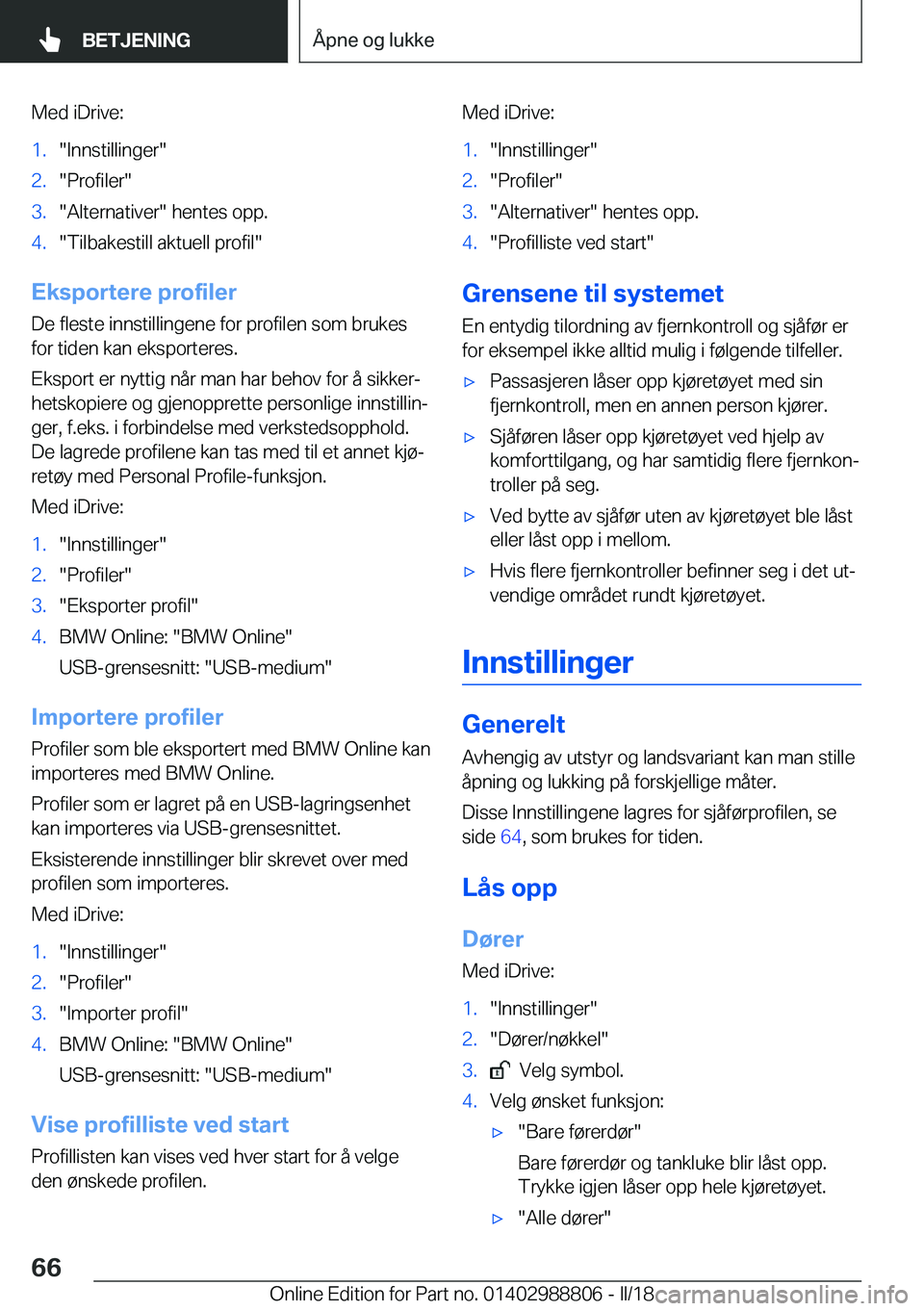 BETJENING

Åpne og lukke

Med iDrive:

1. "Innstillinger"
2. "Profiler"
3. "Alternativer" hentes opp.
4. "Tilbakestill aktuell profil"

Eksportere profiler

De fleste innstillingene for profilen som brukes for tiden kan eksporteres.

Eksport er nyttig når man har behov for å sikkerhetskopiere og gjenopprette personlige innstillinger, f.eks. i forbindelse med verkstedsopphold. De lagrede profilene kan tas med til et annet kjøretøy med Personal Profile-funksjon.

Med iDrive:

1. "Innstillinger"
2. "Profiler"
3. "Eksporter profil"
4. BMW Online: "BMW Online"
USB-grensesnitt: "USB-medium"

Importere profiler

Profiler som ble eksportert med BMW Online kan importeres med BMW Online.

Profiler som er lagret på en USB-lagringsenhet kan importeres via USB-grensesnittet.

Eksisterende innstillinger blir skrevet over med profilen som importeres.

Med iDrive:

1. "Innstillinger"
2. "Profiler"
3. "Importer profil"
4. BMW Online: "BMW Online"
USB-grensesnitt: "USB-medium"

Vise profilliste ved start

Profillisten kan vises ved hver start for å velge den ønskede profilen.

Med iDrive:

1. "Innstillinger"
2. "Profiler"
3. "Alternativer" hentes opp.
4. "Profilliste ved start"

Grensene til systemet

En entydig tilordning av fjernkontroll og sjåfør er for eksempel ikke alltid mulig i følgende tilfeller.

▷ Passasjeren låser opp kjøretøyet med sin fjernkontroll, men en annen person kjører.
▷ Sjåføren låser opp kjøretøyet ved hjelp av komforttilgang, og har samtidig flere fjernkontroller på seg.
▷ Ved bytte av sjåfør uten av kjøretøyet ble låst eller låst opp i mellom.
▷ Hvis flere fjernkontroller befinner seg i det utvendige området rundt kjøretøyet.

Innstillinger

Generelt

Avhengig av utstyr og landsvariant kan man stille åpning og lukking på forskjellige måter.

Disse Innstillingene lagres for sjåførprofilen, se side 64, som brukes for tiden.

Lås opp

Dører

Med iDrive:

1. "Innstillinger"
2. "Dører/nøkkel"
3. Velg symbol.
4. Velg ønsket funksjon:
▷ "Bare førerdør"
Bare førerdør og tankluke blir låst opp. Trykke igjen låser opp hele kjøretøyet.
▷ "Alle dører"

66

Online Edition for Part no. 01402988806 - II/18

carmanualsonline.info